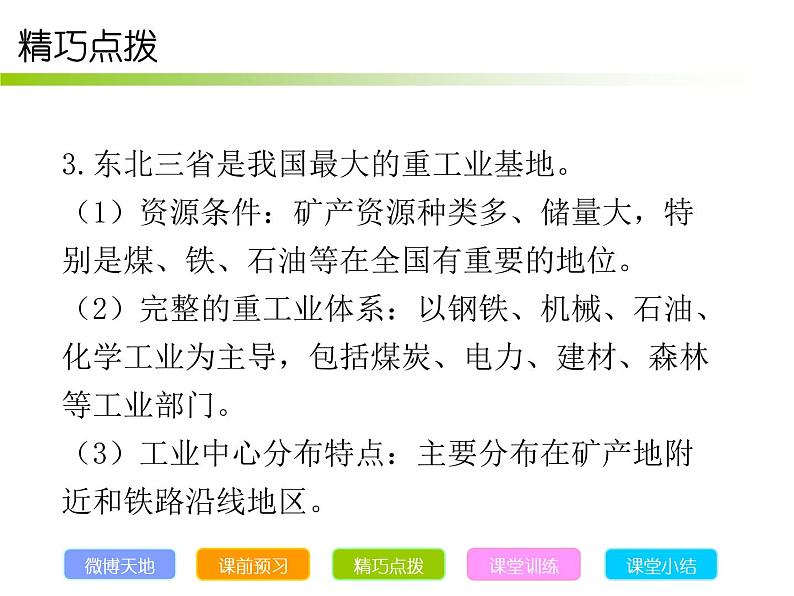 精巧点拨

3.东北三省是我国最大的重工业基地。

（1）资源条件：矿产资源种类多、储量大，特别是煤、铁、石油等在全国有重要的地位。

（2）完整的重工业体系：以钢铁、机械、石油、化学工业为主导，包括煤炭、电力、建材、森林等工业部门。

（3）工业中心分布特点：主要分布在矿产地附近和铁路沿线地区。

微博天地 课前预习 精巧点拨 课堂训练 课堂小结